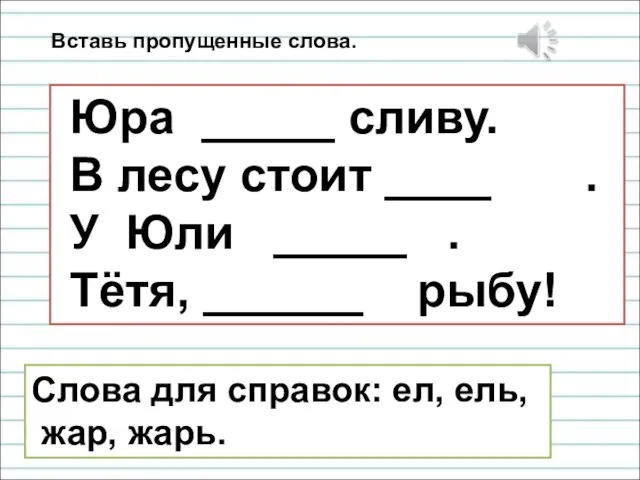 Вставь пропущенные слова.

Юра _____ сливу.
В лесу стоит ____ .
У Юли _____ .
Тётя, ______ рыбу!

Слова для справок: ел, ель, жар, жарь.